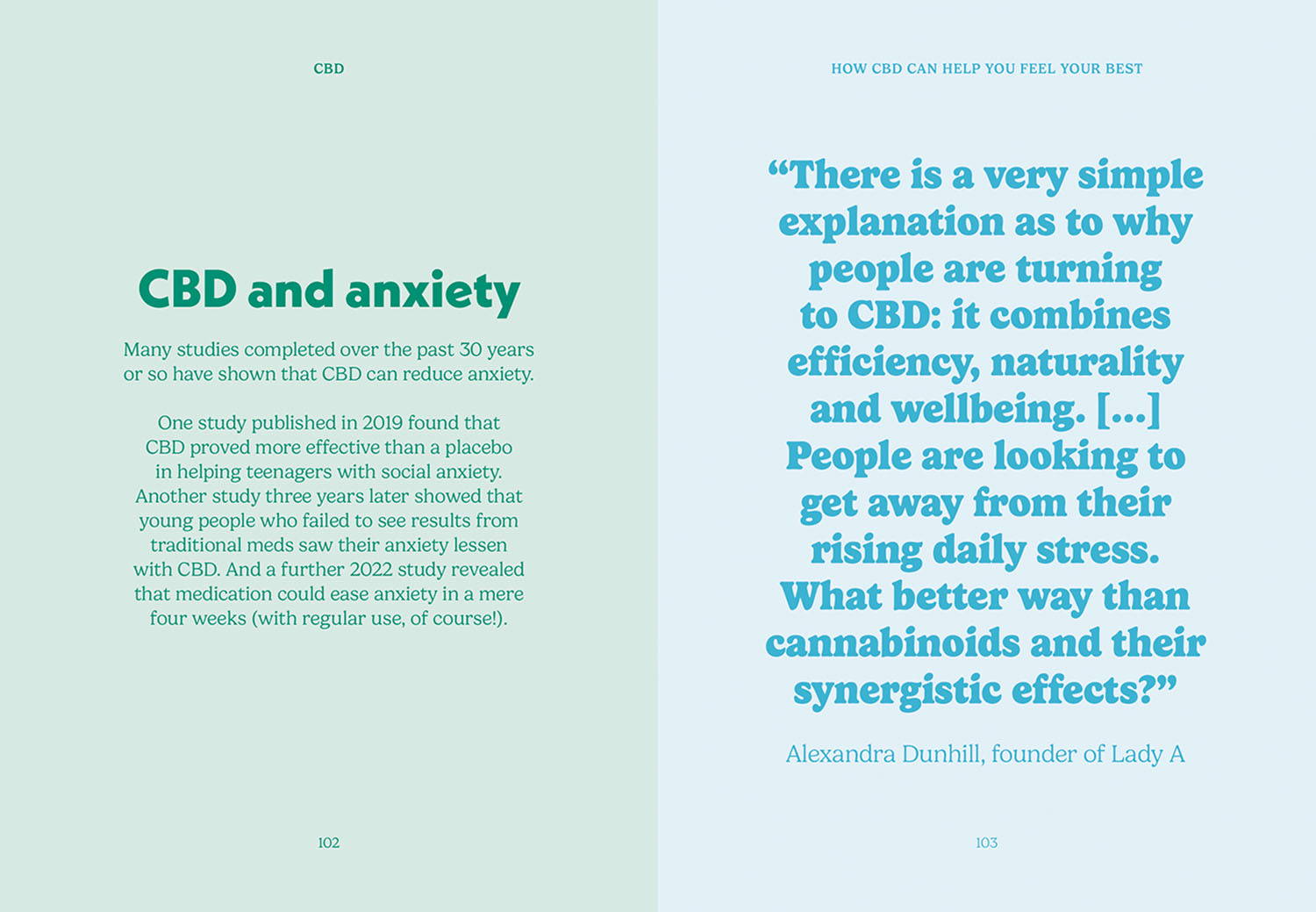 CBD

CBD and anxiety

Many studies completed over the past 30 years or so have shown that CBD can reduce anxiety.

One study published in 2019 found that CBD proved more effective than a placebo in helping teenagers with social anxiety. Another study three years later showed that young people who failed to see results from traditional meds saw their anxiety lessen with CBD. And a further 2022 study revealed that medication could ease anxiety in a mere four weeks (with regular use, of course!).

102

HOW CBD CAN HELP YOU FEEL YOUR BEST

"There is a very simple explanation as to why people are turning to CBD: it combines efficiency, naturality and wellbeing. [...] People are looking to get away from their rising daily stress. What better way than cannabinoids and their synergistic effects?"

Alexandra Dunhill, founder of Lady A

103